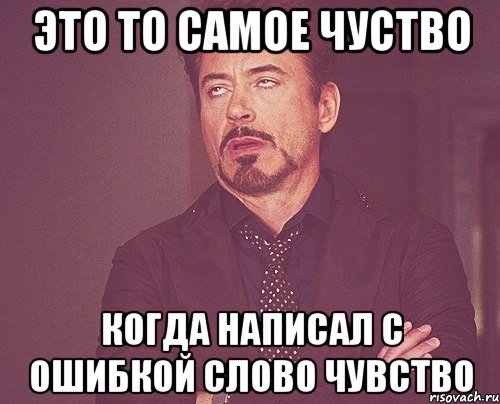 ЭТО ТО САМОЕ ЧУСТВО

КОГДА НАПИСАЛ С ОШИБКОЙ СЛОВО ЧУВСТВО

risovach.ru